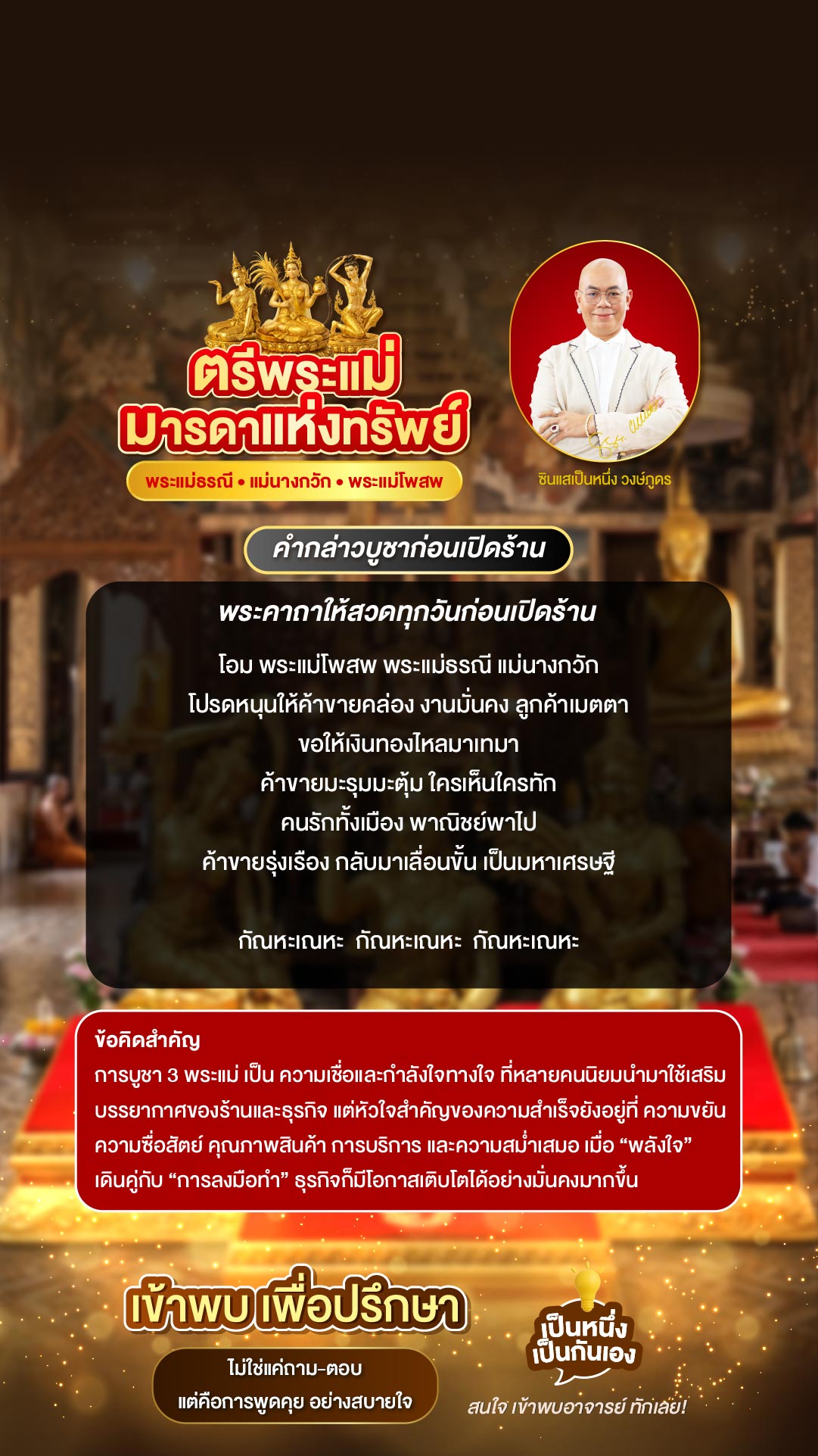 ตรีพระแม่
มารดาแห่งทรัพย์
พระแม่ธรณี • แม่นางกวัก • พระแม่โพสพ

ซินแสเป็นหนึ่ง วงษ์ภูดร

คำกล่าวบูชาก่อนเปิดร้าน

พระคาถาให้สวดทุกวันก่อนเปิดร้าน

โอม พระแม่โพสพ พระแม่ธรณี แม่นางกวัก
โปรดหนุนให้ค้าขายคล่อง งานมั่นคง ลูกค้าเมตตา
ขอให้เงินทองไหลมาเทมา
ค้าขายมะรุมมะตุ้ม ใครเห็นใครทัก
คนรักทั้งเมือง พาณิชย์พาไป
ค้าขายรุ่งเรือง กลับมาเลื่อนขั้น เป็นมหาเศรษฐี

กัณหะเณหะ กัณหะเณหะ กัณหะเณหะ

ข้อคิดสำคัญ
การบูชา 3 พระแม่ เป็น ความเชื่อและกำลังใจทางใจ ที่หลายคนนิยมนำมาใช้เสริมบรรยากาศของร้านและธุรกิจ แต่หัวใจสำคัญของความสำเร็จยังอยู่ที่ ความขยัน ความซื่อสัตย์ คุณภาพสินค้า การบริการ และความสม่ำเสมอ เมื่อ "พลังใจ" เดินคู่กับ "การลงมือทำ" ธุรกิจก็มีโอกาสเติบโตได้อย่างมั่นคงมากขึ้น

เข้าพบ เพื่อปรึกษา
ไม่ใช่แค่ถาม-ตอบ
แต่คือการพูดคุย อย่างสบายใจ

เป็นหนึ่ง
เป็นกันเอง
สนใจ เข้าพบอาจารย์ ทักเลย!